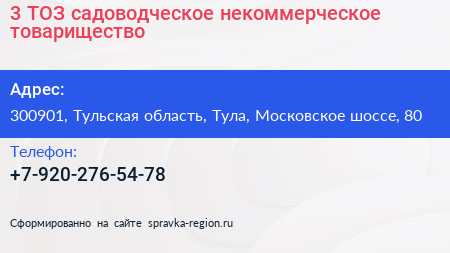 3 ТОЗ садоводческое некоммерческое товарищество

Адрес:

300901, Тульская область, Тула, Московское шоссе, 80

Телефон:

+7-920-276-54-78

Сформированно на сайте spravka-region.ru